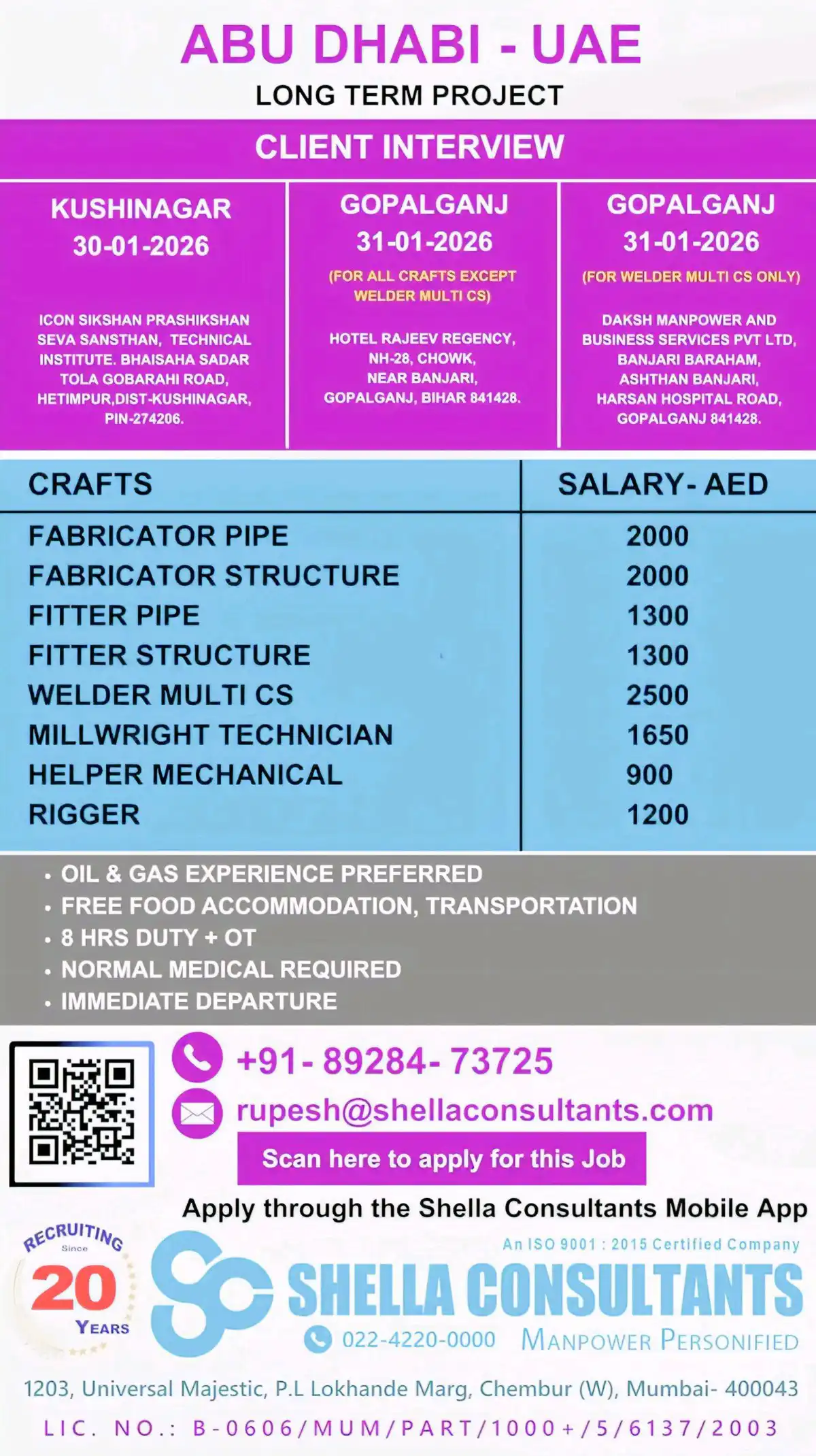 ABU DHABI - UAE

LONG TERM PROJECT

CLIENT INTERVIEW

KUSHINAGAR
30-01-2026

ICON SIKSHAN PRASHIKSHAN SEVA SANSTHAN, TECHNICAL INSTITUTE. BHAISAHA SADAR TOLA GOBARAHI ROAD, HETIMPUR,DIST-KUSHINAGAR, PIN-274206.

GOPALGANJ
31-01-2026
(FOR ALL CRAFTS EXCEPT WELDER MULTI CS)

HOTEL RAJEEV REGENCY, NH-28, CHOWK, NEAR BANJARI, GOPALGANJ, BIHAR 841428.

GOPALGANJ
31-01-2026
(FOR WELDER MULTI CS ONLY)

DAKSH MANPOWER AND BUSINESS SERVICES PVT LTD, BANJARI BARAHAM, ASHTHAN BANJARI, HARSAN HOSPITAL ROAD, GOPALGANJ 841428.

| CRAFTS | SALARY- AED |
|---|---|
| FABRICATOR PIPE | 2000 |
| FABRICATOR STRUCTURE | 2000 |
| FITTER PIPE | 1300 |
| FITTER STRUCTURE | 1300 |
| WELDER MULTI CS | 2500 |
| MILLWRIGHT TECHNICIAN | 1650 |
| HELPER MECHANICAL | 900 |
| RIGGER | 1200 |

• OIL & GAS EXPERIENCE PREFERRED
• FREE FOOD ACCOMMODATION, TRANSPORTATION
• 8 HRS DUTY + OT
• NORMAL MEDICAL REQUIRED
• IMMEDIATE DEPARTURE

+91- 89284- 73725
rupesh@shellaconsultants.com
Scan here to apply for this Job
Apply through the Shella Consultants Mobile App

RECRUITING Since 20 YEARS

An ISO 9001 : 2015 Certified Company
SHELLA CONSULTANTS
022-4220-0000 MANPOWER PERSONIFIED

1203, Universal Majestic, P.L Lokhande Marg, Chembur (W), Mumbai- 400043
LIC. NO.: B-0606/MUM/PART/1000+/5/6137/2003